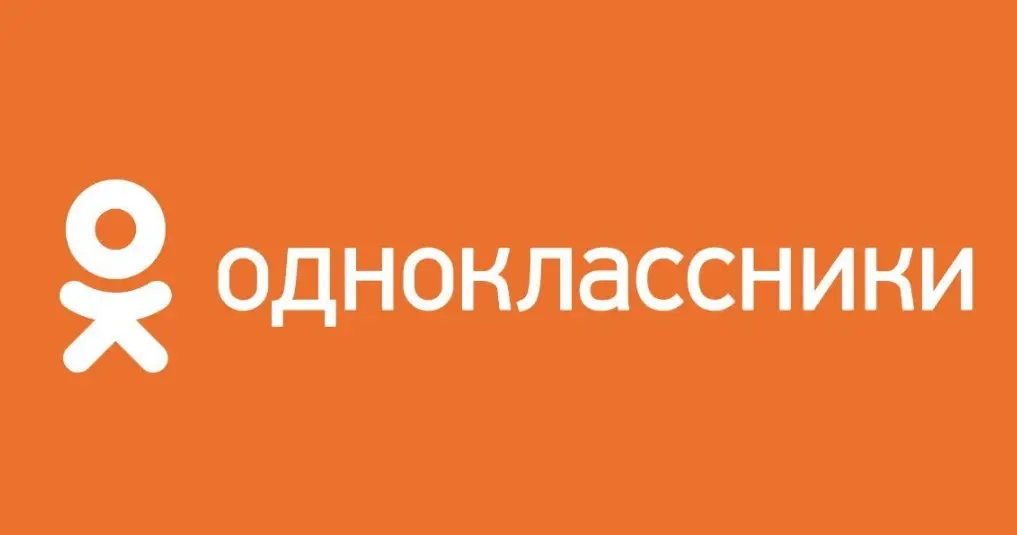 одноклассники